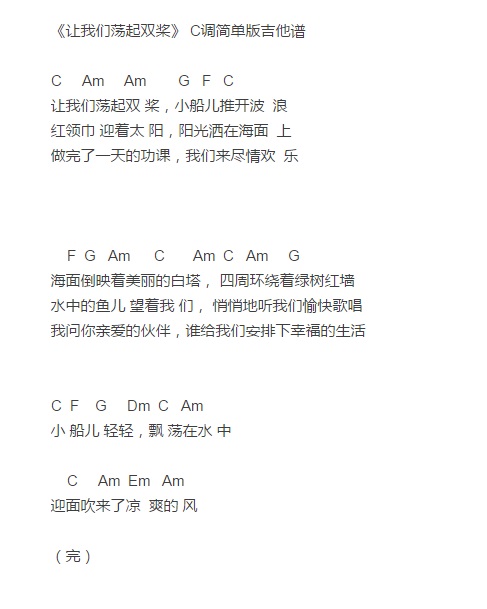 《让我们荡起双桨》 C调简单版吉他谱

C Am Am G F C
让我们荡起双 桨，小船儿推开波 浪
红领巾 迎着太 阳，阳光洒在海面 上
做完了一天的功课，我们来尽情欢 乐

F G Am C Am C Am G
海面倒映着美丽的白塔， 四周环绕着绿树红墙
水中的鱼儿 望着我 们， 悄悄地听我们愉快歌唱
我问你亲爱的伙伴，谁给我们安排下幸福的生活

C F G Dm C Am
小 船儿 轻轻，飘 荡在水 中

C Am Em Am
迎面吹来了凉 爽的 风

（完）